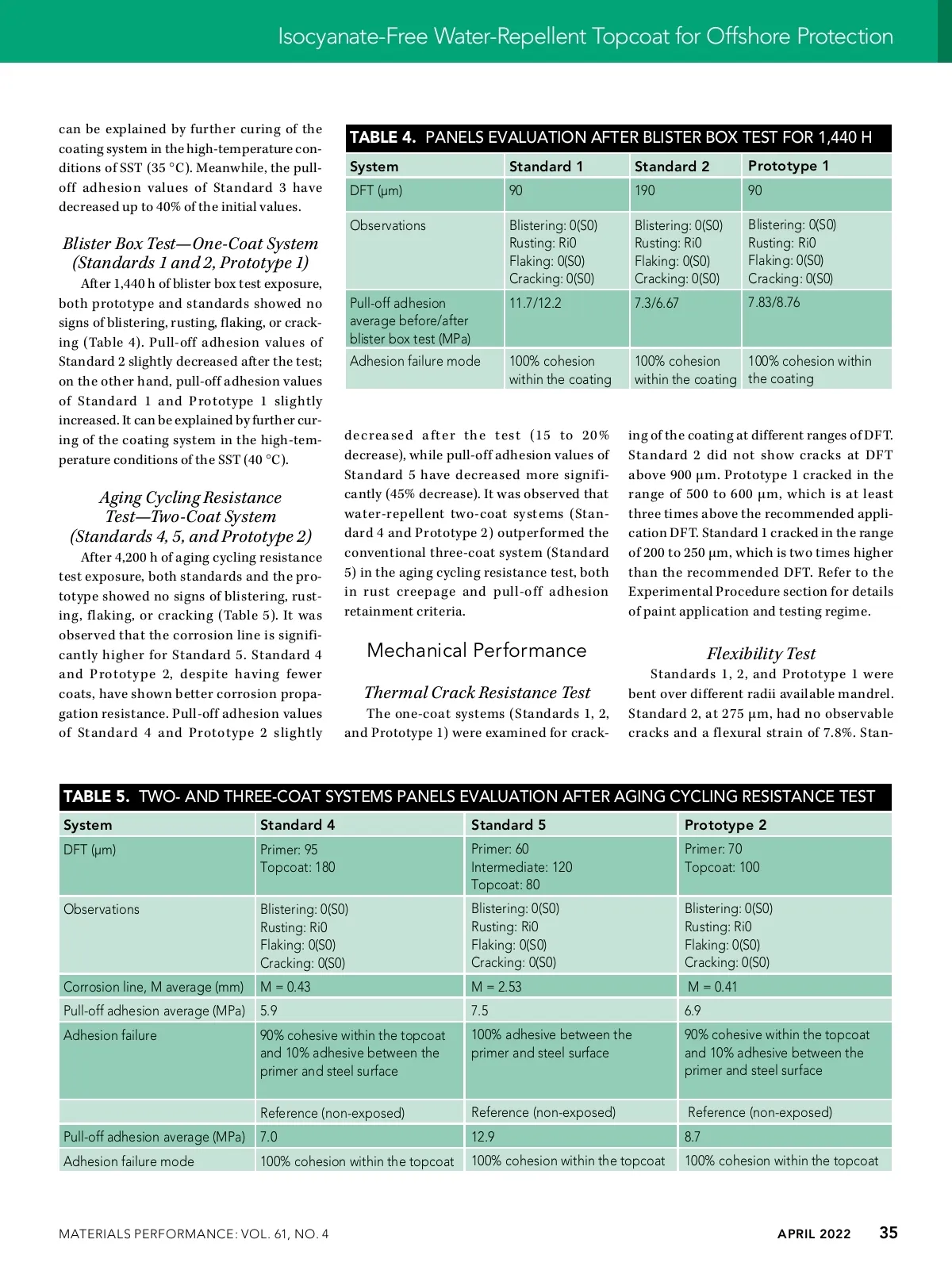 Isocyanate-Free Water-Repellent Topcoat for Offshore Protection

can be explained by further curing of the coating system in the high-temperature conditions of SST (35 °C). Meanwhile, the pull-off adhesion values of Standard 3 have decreased up to 40% of the initial values.

Blister Box Test—One-Coat System (Standards 1 and 2, Prototype 1)

After 1,440 h of blister box test exposure, both prototype and standards showed no signs of blistering, rusting, flaking, or cracking (Table 4). Pull-off adhesion values of Standard 2 slightly decreased after the test; on the other hand, pull-off adhesion values of Standard 1 and Prototype 1 slightly increased. It can be explained by further curing of the coating system in the high-temperature conditions of the SST (40 °C).

Aging Cycling Resistance Test—Two-Coat System (Standards 4, 5, and Prototype 2)

After 4,200 h of aging cycling resistance test exposure, both standards and the prototype showed no signs of blistering, rusting, flaking, or cracking (Table 5). It was observed that the corrosion line is significantly higher for Standard 5. Standard 4 and Prototype 2, despite having fewer coats, have shown better corrosion propagation resistance. Pull-off adhesion values of Standard 4 and Prototype 2 slightly

TABLE 4. PANELS EVALUATION AFTER BLISTER BOX TEST FOR 1,440 H

| System | Standard 1 | Standard 2 | Prototype 1 |
|---|---|---|---|
| DFT (µm) | 90 | 190 | 90 |
| Observations | Blistering: 0(S0) Rusting: Ri0 Flaking: 0(S0) Cracking: 0(S0) | Blistering: 0(S0) Rusting: Ri0 Flaking: 0(S0) Cracking: 0(S0) | Blistering: 0(S0) Rusting: Ri0 Flaking: 0(S0) Cracking: 0(S0) |
| Pull-off adhesion average before/after blister box test (MPa) | 11.7/12.2 | 7.3/6.67 | 7.83/8.76 |
| Adhesion failure mode | 100% cohesion within the coating | 100% cohesion within the coating | 100% cohesion within the coating |

decreased after the test (15 to 20% decrease), while pull-off adhesion values of Standard 5 have decreased more significantly (45% decrease). It was observed that water-repellent two-coat systems (Standard 4 and Prototype 2) outperformed the conventional three-coat system (Standard 5) in the aging cycling resistance test, both in rust creepage and pull-off adhesion retainment criteria.

Mechanical Performance

Thermal Crack Resistance Test

The one-coat systems (Standards 1, 2, and Prototype 1) were examined for cracking of the coating at different ranges of DFT. Standard 2 did not show cracks at DFT above 900 µm. Prototype 1 cracked in the range of 500 to 600 µm, which is at least three times above the recommended application DFT. Standard 1 cracked in the range of 200 to 250 µm, which is two times higher than the recommended DFT. Refer to the Experimental Procedure section for details of paint application and testing regime.

Flexibility Test

Standards 1, 2, and Prototype 1 were bent over different radii available mandrel. Standard 2, at 275 µm, had no observable cracks and a flexural strain of 7.8%. Stan-

TABLE 5. TWO- AND THREE-COAT SYSTEMS PANELS EVALUATION AFTER AGING CYCLING RESISTANCE TEST

| System | Standard 4 | Standard 5 | Prototype 2 |
|---|---|---|---|
| DFT (µm) | Primer: 95 Topcoat: 180 | Primer: 60 Intermediate: 120 Topcoat: 80 | Primer: 70 Topcoat: 100 |
| Observations | Blistering: 0(S0) Rusting: Ri0 Flaking: 0(S0) Cracking: 0(S0) | Blistering: 0(S0) Rusting: Ri0 Flaking: 0(S0) Cracking: 0(S0) | Blistering: 0(S0) Rusting: Ri0 Flaking: 0(S0) Cracking: 0(S0) |
| Corrosion line, M average (mm) | M = 0.43 | M = 2.53 | M = 0.41 |
| Pull-off adhesion average (MPa) | 5.9 | 7.5 | 6.9 |
| Adhesion failure | 90% cohesive within the topcoat and 10% adhesive between the primer and steel surface | 100% adhesive between the primer and steel surface | 90% cohesive within the topcoat and 10% adhesive between the primer and steel surface |
| | Reference (non-exposed) | Reference (non-exposed) | Reference (non-exposed) |
| Pull-off adhesion average (MPa) | 7.0 | 12.9 | 8.7 |
| Adhesion failure mode | 100% cohesion within the topcoat | 100% cohesion within the topcoat | 100% cohesion within the topcoat |

MATERIALS PERFORMANCE: VOL. 61, NO. 4 APRIL 2022 35